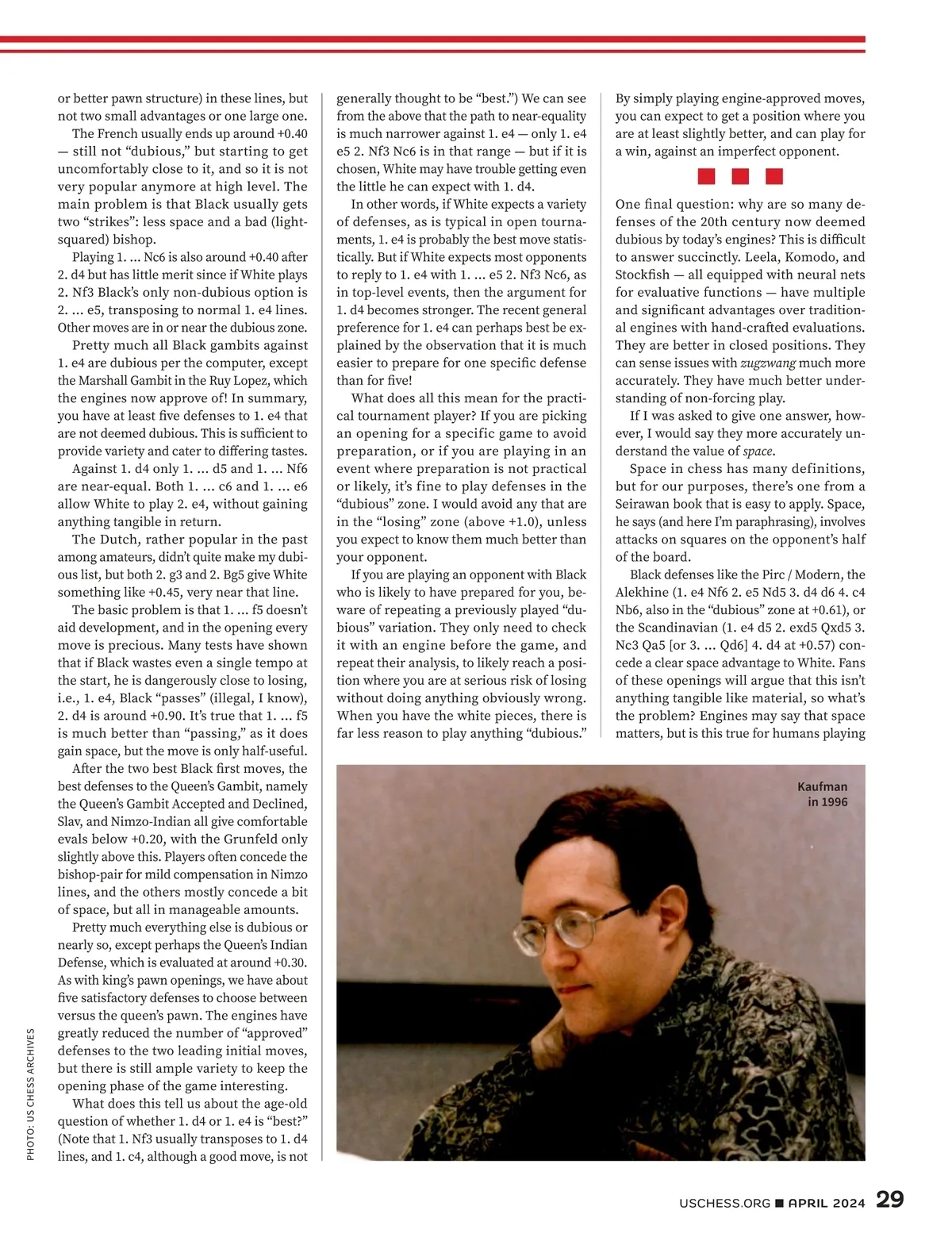 or better pawn structure) in these lines, but not two small advantages or one large one.

The French usually ends up around +0.40 — still not "dubious," but starting to get uncomfortably close to it, and so it is not very popular anymore at high level. The main problem is that Black usually gets two "strikes": less space and a bad (light-squared) bishop.

Playing 1. ... Nc6 is also around +0.40 after 2. d4 but has little merit since if White plays 2. Nf3 Black's only non-dubious option is 2. ... e5, transposing to normal 1. e4 lines. Other moves are in or near the dubious zone.

Pretty much all Black gambits against 1. e4 are dubious per the computer, except the Marshall Gambit in the Ruy Lopez, which the engines now approve of! In summary, you have at least five defenses to 1. e4 that are not deemed dubious. This is sufficient to provide variety and cater to differing tastes.

Against 1. d4 only 1. ... d5 and 1. ... Nf6 are near-equal. Both 1. ... c6 and 1. ... e6 allow White to play 2. e4, without gaining anything tangible in return.

The Dutch, rather popular in the past among amateurs, didn't quite make my dubious list, but both 2. g3 and 2. Bg5 give White something like +0.45, very near that line.

The basic problem is that 1. ... f5 doesn't aid development, and in the opening every move is precious. Many tests have shown that if Black wastes even a single tempo at the start, he is dangerously close to losing, i.e., 1. e4, Black "passes" (illegal, I know), 2. d4 is around +0.90. It's true that 1. ... f5 is much better than "passing," as it does gain space, but the move is only half-useful.

After the two best Black first moves, the best defenses to the Queen's Gambit, namely the Queen's Gambit Accepted and Declined, Slav, and Nimzo-Indian all give comfortable evals below +0.20, with the Grunfeld only slightly above this. Players often concede the bishop-pair for mild compensation in Nimzo lines, and the others mostly concede a bit of space, but all in manageable amounts.

Pretty much everything else is dubious or nearly so, except perhaps the Queen's Indian Defense, which is evaluated at around +0.30. As with king's pawn openings, we have about five satisfactory defenses to choose between versus the queen's pawn. The engines have greatly reduced the number of "approved" defenses to the two leading initial moves, but there is still ample variety to keep the opening phase of the game interesting.

What does this tell us about the age-old question of whether 1. d4 or 1. e4 is "best?" (Note that 1. Nf3 usually transposes to 1. d4 lines, and 1. c4, although a good move, is not generally thought to be "best.") We can see from the above that the path to near-equality is much narrower against 1. e4 — only 1. e4 e5 2. Nf3 Nc6 is in that range — but if it is chosen, White may have trouble getting even the little he can expect with 1. d4.

In other words, if White expects a variety of defenses, as is typical in open tournaments, 1. e4 is probably the best move statistically. But if White expects most opponents to reply to 1. e4 with 1. ... e5 2. Nf3 Nc6, as in top-level events, then the argument for 1. d4 becomes stronger. The recent general preference for 1. e4 can perhaps best be explained by the observation that it is much easier to prepare for one specific defense than for five!

What does all this mean for the practical tournament player? If you are picking an opening for a specific game to avoid preparation, or if you are playing in an event where preparation is not practical or likely, it's fine to play defenses in the "dubious" zone. I would avoid any that are in the "losing" zone (above +1.0), unless you expect to know them much better than your opponent.

If you are playing an opponent with Black who is likely to have prepared for you, beware of repeating a previously played "dubious" variation. They only need to check it with an engine before the game, and repeat their analysis, to likely reach a position where you are at serious risk of losing without doing anything obviously wrong. When you have the white pieces, there is far less reason to play anything "dubious." By simply playing engine-approved moves, you can expect to get a position where you are at least slightly better, and can play for a win, against an imperfect opponent.

One final question: why are so many defenses of the 20th century now deemed dubious by today's engines? This is difficult to answer succinctly. Leela, Komodo, and Stockfish — all equipped with neural nets for evaluative functions — have multiple and significant advantages over traditional engines with hand-crafted evaluations. They are better in closed positions. They can sense issues with zugzwang much more accurately. They have much better understanding of non-forcing play.

If I was asked to give one answer, however, I would say they more accurately understand the value of space.

Space in chess has many definitions, but for our purposes, there's one from a Seirawan book that is easy to apply. Space, he says (and here I'm paraphrasing), involves attacks on squares on the opponent's half of the board.

Black defenses like the Pirc / Modern, the Alekhine (1. e4 Nf6 2. e5 Nd5 3. d4 d6 4. c4 Nb6, also in the "dubious" zone at +0.61), or the Scandinavian (1. e4 d5 2. exd5 Qxd5 3. Nc3 Qa5 [or 3. ... Qd6] 4. d4 at +0.57) concede a clear space advantage to White. Fans of these openings will argue that this isn't anything tangible like material, so what's the problem? Engines may say that space matters, but is this true for humans playing

Kaufman in 1996

PHOTO: US CHESS ARCHIVES

USCHESS.ORG ■ APRIL 2024 29